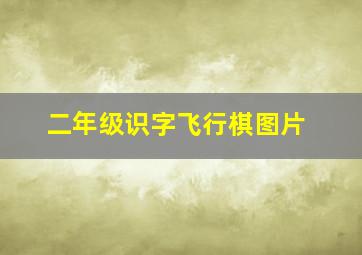 二年级识字飞行棋图片